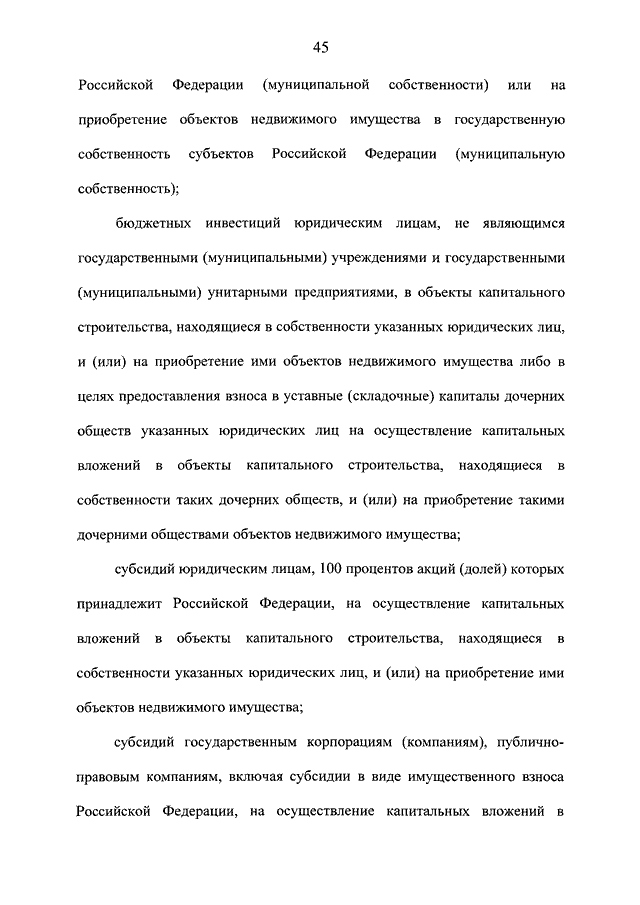 45

Российской Федерации (муниципальной собственности) или на приобретение объектов недвижимого имущества в государственную собственность субъектов Российской Федерации (муниципальную собственность);

бюджетных инвестиций юридическим лицам, не являющимся государственными (муниципальными) учреждениями и государственными (муниципальными) унитарными предприятиями, в объекты капитального строительства, находящиеся в собственности указанных юридических лиц, и (или) на приобретение ими объектов недвижимого имущества либо в целях предоставления взноса в уставные (складочные) капиталы дочерних обществ указанных юридических лиц на осуществление капитальных вложений в объекты капитального строительства, находящиеся в собственности таких дочерних обществ, и (или) на приобретение такими дочерними обществами объектов недвижимого имущества;

субсидий юридическим лицам, 100 процентов акций (долей) которых принадлежит Российской Федерации, на осуществление капитальных вложений в объекты капитального строительства, находящиеся в собственности указанных юридических лиц, и (или) на приобретение ими объектов недвижимого имущества;

субсидий государственным корпорациям (компаниям), публично-правовым компаниям, включая субсидии в виде имущественного взноса Российской Федерации, на осуществление капитальных вложений в